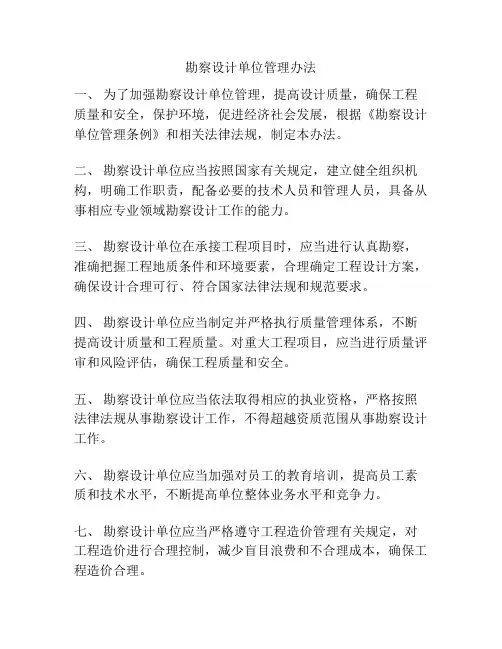 勘察设计单位管理办法

一、 为了加强勘察设计单位管理，提高设计质量，确保工程质量和安全，保护环境，促进经济社会发展，根据《勘察设计单位管理条例》和相关法律法规，制定本办法。

二、 勘察设计单位应当按照国家有关规定，建立健全组织机构，明确工作职责，配备必要的技术人员和管理人员，具备从事相应专业领域勘察设计工作的能力。

三、 勘察设计单位在承接工程项目时，应当进行认真勘察，准确把握工程地质条件和环境要素，合理确定工程设计方案，确保设计合理可行、符合国家法律法规和规范要求。

四、 勘察设计单位应当制定并严格执行质量管理体系，不断提高设计质量和工程质量。对重大工程项目，应当进行质量评审和风险评估，确保工程质量和安全。

五、 勘察设计单位应当依法取得相应的执业资格，严格按照法律法规从事勘察设计工作，不得超越资质范围从事勘察设计工作。

六、 勘察设计单位应当加强对员工的教育培训，提高员工素质和技术水平，不断提高单位整体业务水平和竞争力。

七、 勘察设计单位应当严格遵守工程造价管理有关规定，对工程造价进行合理控制，减少盲目浪费和不合理成本，确保工程造价合理。